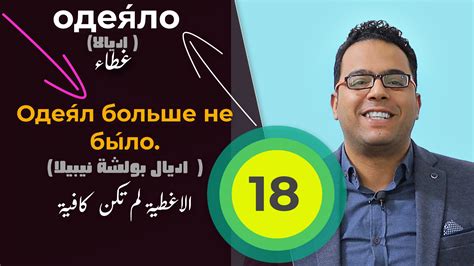 одея́ло

( اديالا )
غطاء

Одея́л больше не бы́ло.

( اديال بولشة نيبيلا )

الاغطية لم تكن كافية

18